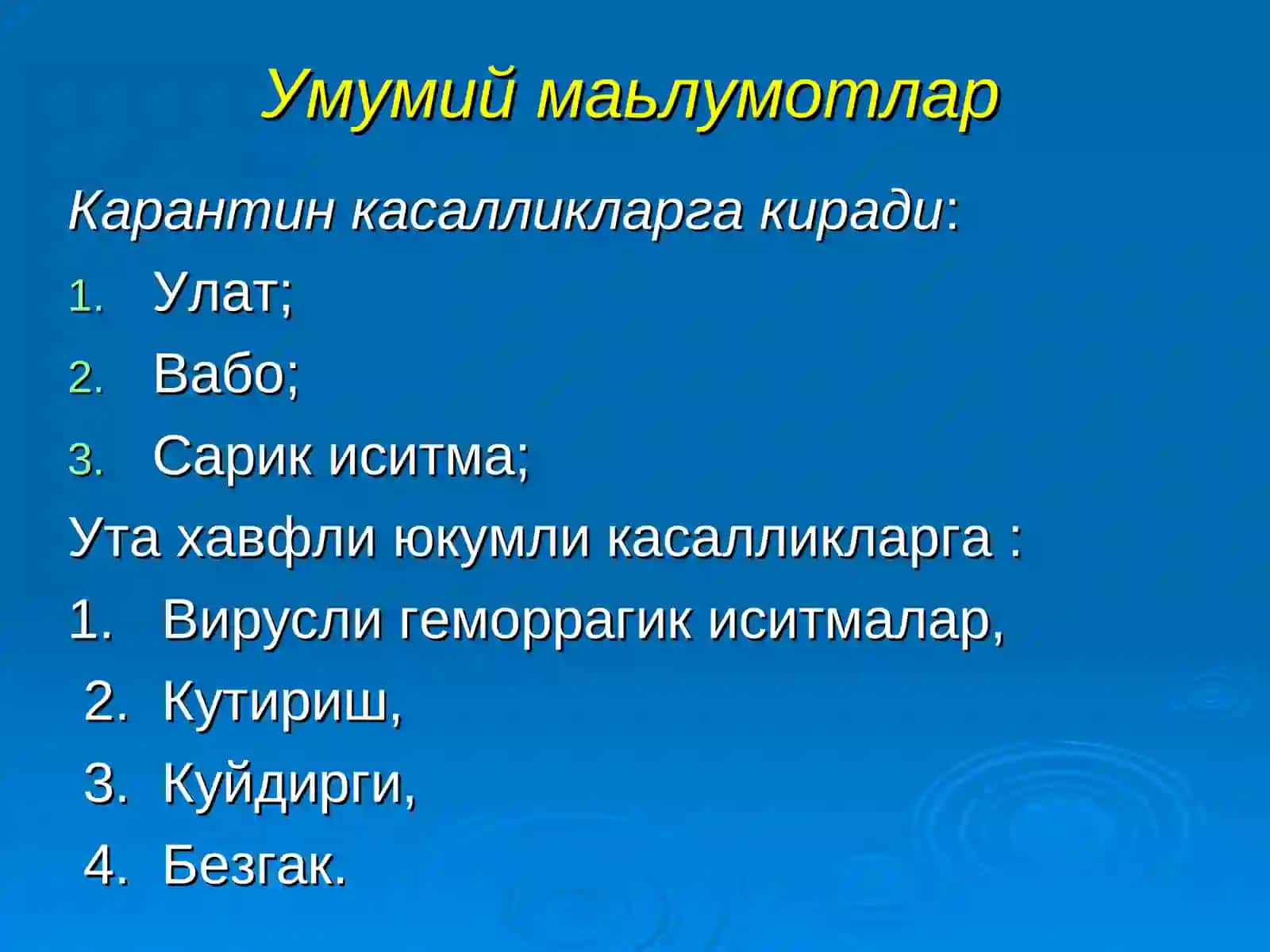 Умумий маьлумотлар

Карантин касалликларга киради:

1. Улат;
2. Вабо;
3. Сарик иситма;

Ута хавфли юкумли касалликларга :

1. Вирусли геморрагик иситмалар,
2. Кутириш,
3. Куйдирги,
4. Безгак.